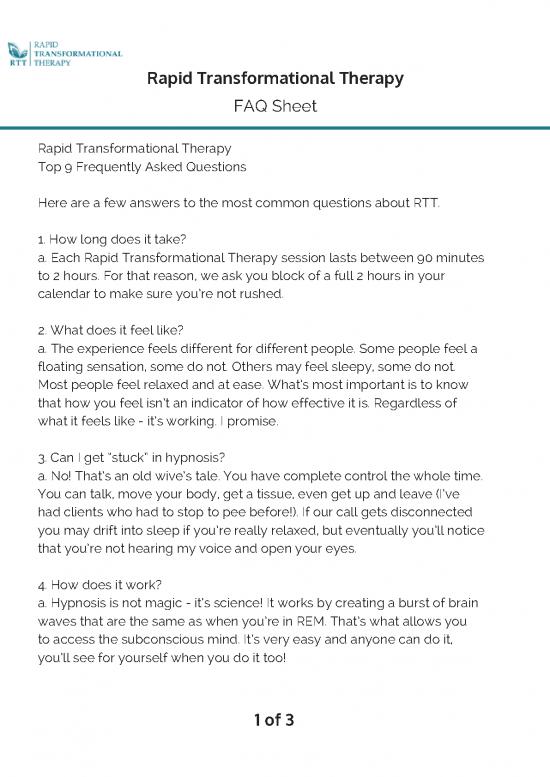 RTT | RAPID TRANSFORMATIONAL THERAPY

Rapid Transformational Therapy

FAQ Sheet

Rapid Transformational Therapy
Top 9 Frequently Asked Questions

Here are a few answers to the most common questions about RTT.

1. How long does it take?
a. Each Rapid Transformational Therapy session lasts between 90 minutes to 2 hours. For that reason, we ask you block of a full 2 hours in your calendar to make sure you're not rushed.

2. What does it feel like?
a. The experience feels different for different people. Some people feel a floating sensation, some do not. Others may feel sleepy, some do not. Most people feel relaxed and at ease. What's most important is to know that how you feel isn't an indicator of how effective it is. Regardless of what it feels like - it's working. I promise.

3. Can I get "stuck" in hypnosis?
a. No! That's an old wive's tale. You have complete control the whole time. You can talk, move your body, get a tissue, even get up and leave (I've had clients who had to stop to pee before!). If our call gets disconnected you may drift into sleep if you're really relaxed, but eventually you'll notice that you're not hearing my voice and open your eyes.

4. How does it work?
a. Hypnosis is not magic - it's science! It works by creating a burst of brain waves that are the same as when you're in REM. That's what allows you to access the subconscious mind. It's very easy and anyone can do it, you'll see for yourself when you do it too!

1 of 3